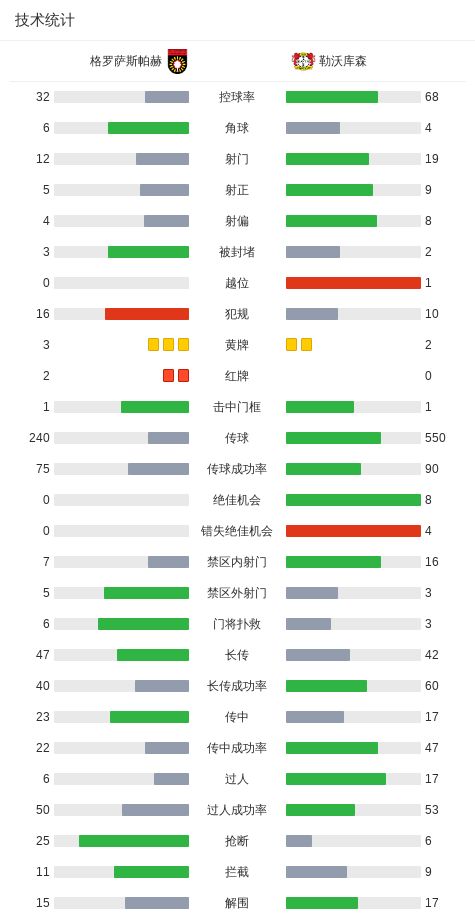 技术统计

| 格罗萨斯帕赫 | | 勒沃库森 |
|---|---|---|
| 32 | 控球率 | 68 |
| 6 | 角球 | 4 |
| 12 | 射门 | 19 |
| 5 | 射正 | 9 |
| 4 | 射偏 | 8 |
| 3 | 被封堵 | 2 |
| 0 | 越位 | 1 |
| 16 | 犯规 | 10 |
| 3 | 黄牌 | 2 |
| 2 | 红牌 | 0 |
| 1 | 击中门框 | 1 |
| 240 | 传球 | 550 |
| 75 | 传球成功率 | 90 |
| 0 | 绝佳机会 | 8 |
| 0 | 错失绝佳机会 | 4 |
| 7 | 禁区内射门 | 16 |
| 5 | 禁区外射门 | 3 |
| 6 | 门将扑救 | 3 |
| 47 | 长传 | 42 |
| 40 | 长传成功率 | 60 |
| 23 | 传中 | 17 |
| 22 | 传中成功率 | 47 |
| 6 | 过人 | 17 |
| 50 | 过人成功率 | 53 |
| 25 | 抢断 | 6 |
| 11 | 拦截 | 9 |
| 15 | 解围 | 17 |